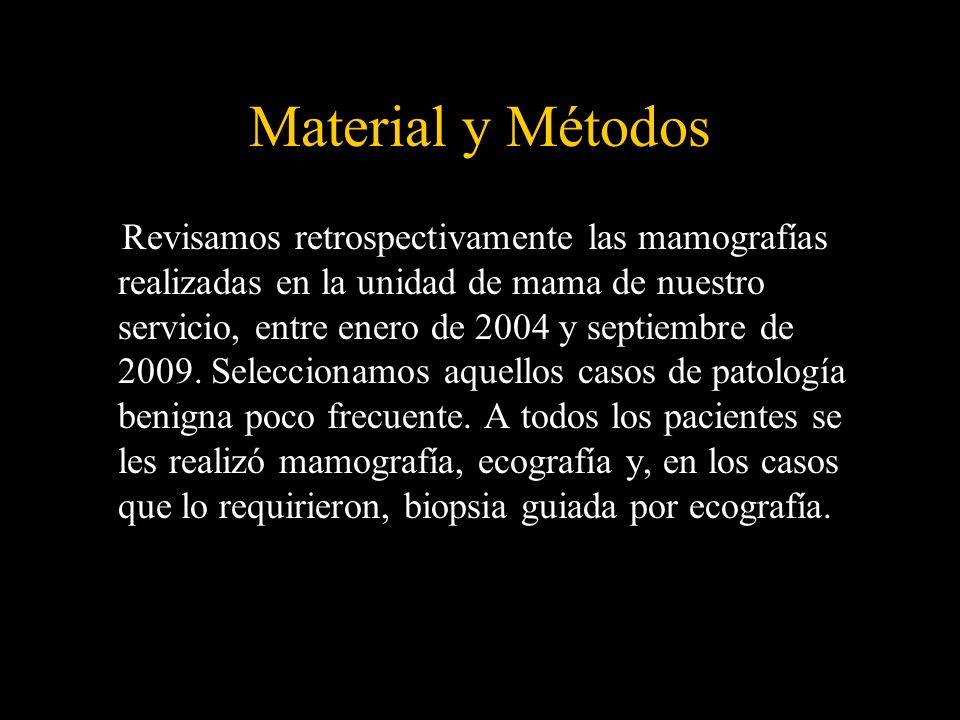 Material y Métodos

Revisamos retrospectivamente las mamografías realizadas en la unidad de mama de nuestro servicio, entre enero de 2004 y septiembre de 2009. Seleccionamos aquellos casos de patología benigna poco frecuente. A todos los pacientes se les realizó mamografía, ecografía y, en los casos que lo requirieron, biopsia guiada por ecografía.